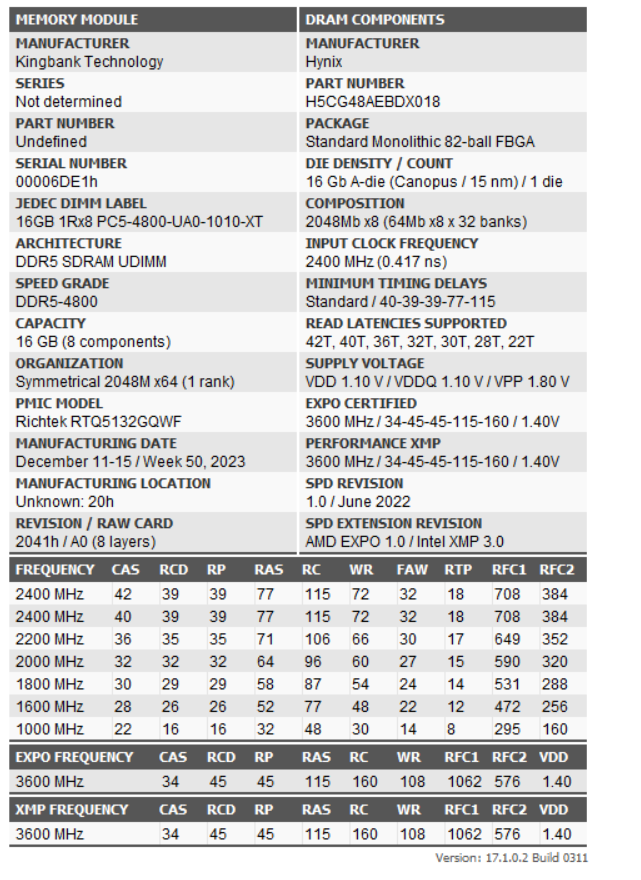 MEMORY MODULE

MANUFACTURER
Kingbank Technology

SERIES
Not determined

PART NUMBER
Undefined

SERIAL NUMBER
00006DE1h

JEDEC DIMM LABEL
16GB 1Rx8 PC5-4800-UA0-1010-XT

ARCHITECTURE
DDR5 SDRAM UDIMM

SPEED GRADE
DDR5-4800

CAPACITY
16 GB (8 components)

ORGANIZATION
Symmetrical 2048M x64 (1 rank)

PMIC MODEL
Richtek RTQ5132GQWF

MANUFACTURING DATE
December 11-15 / Week 50, 2023

MANUFACTURING LOCATION
Unknown: 20h

REVISION / RAW CARD
2041h / A0 (8 layers)

DRAM COMPONENTS

MANUFACTURER
Hynix

PART NUMBER
H5CG48AEBDX018

PACKAGE
Standard Monolithic 82-ball FBGA

DIE DENSITY / COUNT
16 Gb A-die (Canopus / 15 nm) / 1 die

COMPOSITION
2048Mb x8 (64Mb x8 x 32 banks)

INPUT CLOCK FREQUENCY
2400 MHz (0.417 ns)

MINIMUM TIMING DELAYS
Standard / 40-39-39-77-115

READ LATENCIES SUPPORTED
42T, 40T, 36T, 32T, 30T, 28T, 22T

SUPPLY VOLTAGE
VDD 1.10 V / VDDQ 1.10 V / VPP 1.80 V

EXPO CERTIFIED
3600 MHz / 34-45-45-115-160 / 1.40V

PERFORMANCE XMP
3600 MHz / 34-45-45-115-160 / 1.40V

SPD REVISION
1.0 / June 2022

SPD EXTENSION REVISION
AMD EXPO 1.0 / Intel XMP 3.0

| FREQUENCY | CAS | RCD | RP | RAS | RC | WR | FAW | RTP | RFC1 | RFC2 |
|---|---|---|---|---|---|---|---|---|---|---|
| 2400 MHz | 42 | 39 | 39 | 77 | 115 | 72 | 32 | 18 | 708 | 384 |
| 2400 MHz | 40 | 39 | 39 | 77 | 115 | 72 | 32 | 18 | 708 | 384 |
| 2200 MHz | 36 | 35 | 35 | 71 | 106 | 66 | 30 | 17 | 649 | 352 |
| 2000 MHz | 32 | 32 | 32 | 64 | 96 | 60 | 27 | 15 | 590 | 320 |
| 1800 MHz | 30 | 29 | 29 | 58 | 87 | 54 | 24 | 14 | 531 | 288 |
| 1600 MHz | 28 | 26 | 26 | 52 | 77 | 48 | 22 | 12 | 472 | 256 |
| 1000 MHz | 22 | 16 | 16 | 32 | 48 | 30 | 14 | 8 | 295 | 160 |

| EXPO FREQUENCY | CAS | RCD | RP | RAS | RC | WR | RFC1 | RFC2 | VDD |
|---|---|---|---|---|---|---|---|---|---|
| 3600 MHz | 34 | 45 | 45 | 115 | 160 | 108 | 1062 | 576 | 1.40 |

| XMP FREQUENCY | CAS | RCD | RP | RAS | RC | WR | RFC1 | RFC2 | VDD |
|---|---|---|---|---|---|---|---|---|---|
| 3600 MHz | 34 | 45 | 45 | 115 | 160 | 108 | 1062 | 576 | 1.40 |

Version: 17.1.0.2 Build 0311